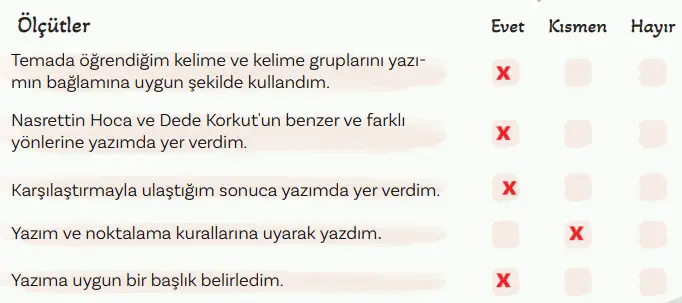 | Ölçütler | Evet | Kısmen | Hayır |
|---|---|---|---|
| Temada öğrendiğim kelime ve kelime gruplarını yazımın bağlamına uygun şekilde kullandım. | X | | |
| Nasrettin Hoca ve Dede Korkut'un benzer ve farklı yönlerine yazımda yer verdim. | X | | |
| Karşılaştırmayla ulaştığım sonuca yazımda yer verdim. | X | | |
| Yazım ve noktalama kurallarına uyarak yazdım. | | X | |
| Yazıma uygun bir başlık belirledim. | X | | |